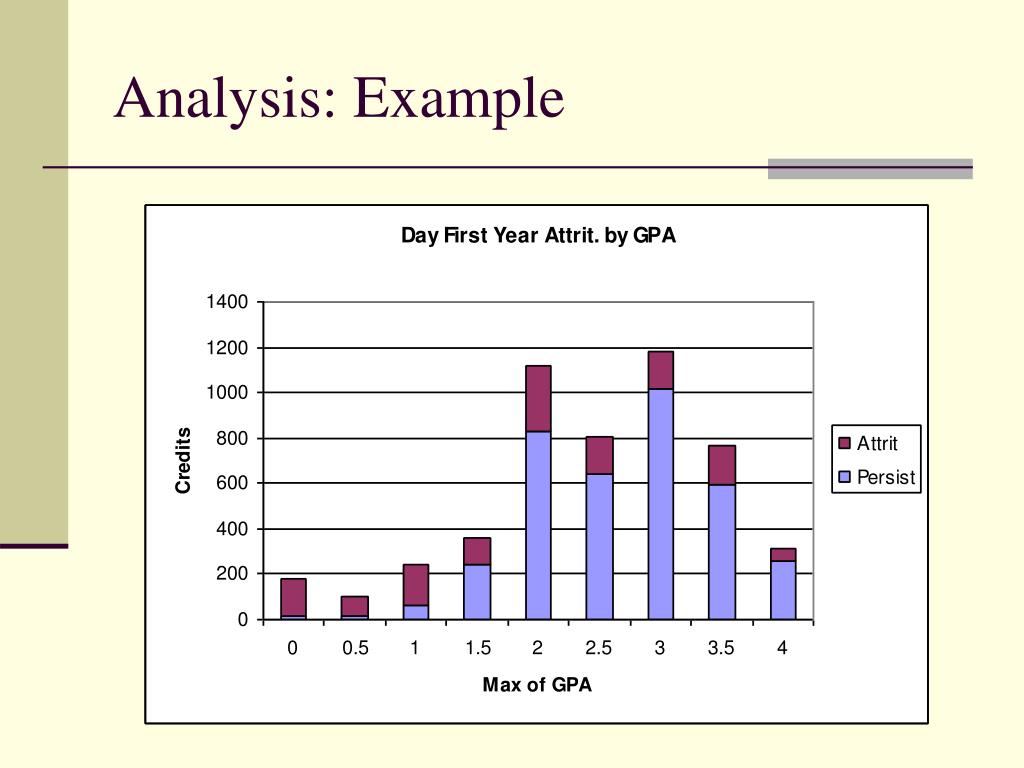 Analysis: Example

Day First Year Attrit. by GPA

1400
1200
1000
800
600
400
200
0

Credits

0
0.5
1
1.5
2
2.5
3
3.5
4

Max of GPA

Attrit
Persist